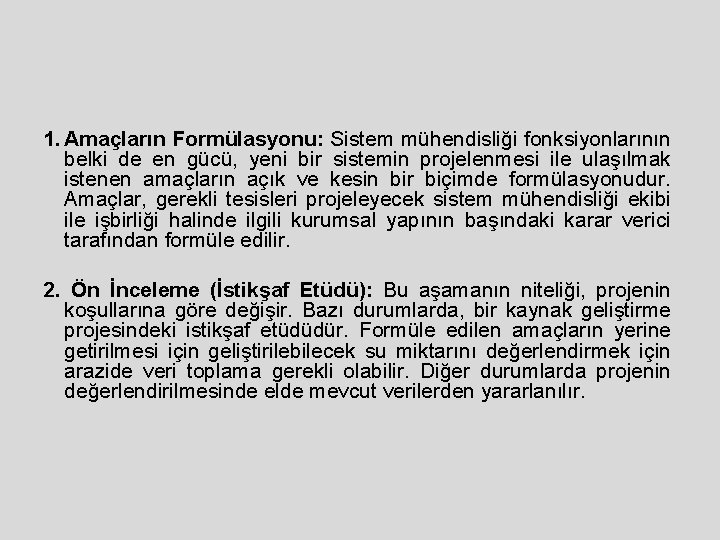 1. Amaçların Formülasyonu: Sistem mühendisliği fonksiyonlarının belki de en gücü, yeni bir sistemin projelenmesi ile ulaşılmak istenen amaçların açık ve kesin bir biçimde formülasyonudur. Amaçlar, gerekli tesisleri projeleyecek sistem mühendisliği ekibi ile işbirliği halinde ilgili kurumsal yapının başındaki karar verici tarafından formüle edilir.

2. Ön İnceleme (İstikşaf Etüdü): Bu aşamanın niteliği, projenin koşullarına göre değişir. Bazı durumlarda, bir kaynak geliştirme projesindeki istikşaf etüdüdür. Formüle edilen amaçların yerine getirilmesi için geliştirilebilecek su miktarını değerlendirmek için arazide veri toplama gerekli olabilir. Diğer durumlarda projenin değerlendirilmesinde elde mevcut verilerden yararlanılır.